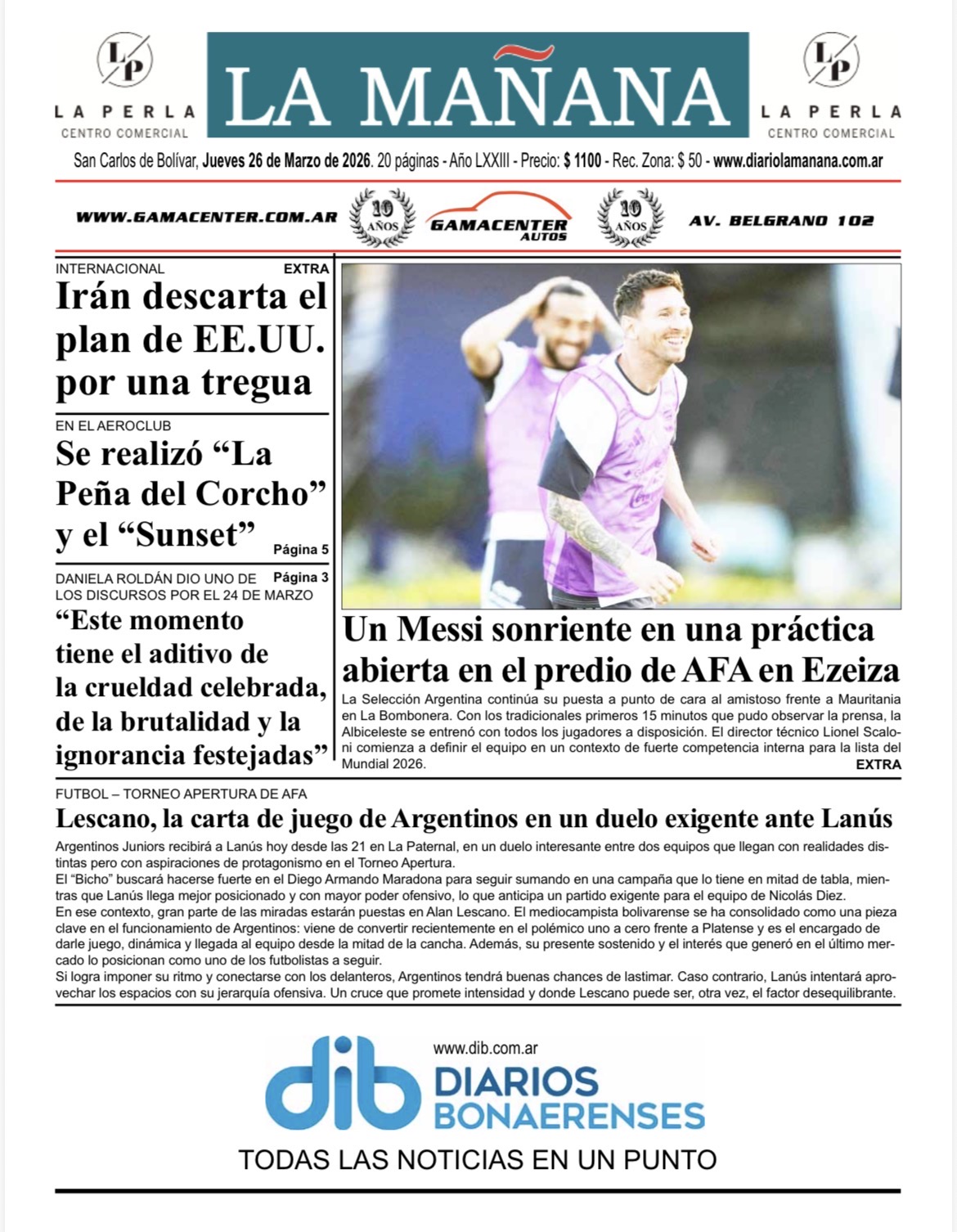 LP
LA PERLA
CENTRO COMERCIAL

LA MAÑANA

LP
LA PERLA
CENTRO COMERCIAL

San Carlos de Bolívar, Jueves 26 de Marzo de 2026. 20 páginas - Año LXXIII - Precio: $ 1100 - Rec. Zona: $ 50 - www.diariolamanana.com.ar

WWW.GAMACENTER.COM.AR 10 AÑOS GAMACENTER AUTOS 10 AÑOS AV. BELGRANO 102

INTERNACIONAL EXTRA
Irán descarta el plan de EE.UU. por una tregua

EN EL AEROCLUB
Se realizó “La Peña del Corcho” y el “Sunset” Página 5

DANIELA ROLDÁN DIO UNO DE LOS DISCURSOS POR EL 24 DE MARZO Página 3
“Este momento tiene el aditivo de la crueldad celebrada, de la brutalidad y la ignorancia festejadas”

Un Messi sonriente en una práctica abierta en el predio de AFA en Ezeiza
La Selección Argentina continúa su puesta a punto de cara al amistoso frente a Mauritania en La Bombonera. Con los tradicionales primeros 15 minutos que pudo observar la prensa, la Albiceleste se entrenó con todos los jugadores a disposición. El director técnico Lionel Scaloni comienza a definir el equipo en un contexto de fuerte competencia interna para la lista del Mundial 2026.
EXTRA

FUTBOL – TORNEO APERTURA DE AFA
Lescano, la carta de juego de Argentinos en un duelo exigente ante Lanús
Argentinos Juniors recibirá a Lanús hoy desde las 21 en La Paternal, en un duelo interesante entre dos equipos que llegan con realidades distintas pero con aspiraciones de protagonismo en el Torneo Apertura.
El “Bicho” buscará hacerse fuerte en el Diego Armando Maradona para seguir sumando en una campaña que lo tiene en mitad de tabla, mientras que Lanús llega mejor posicionado y con mayor poder ofensivo, lo que anticipa un partido exigente para el equipo de Nicolás Diez.
En ese contexto, gran parte de las miradas estarán puestas en Alan Lescano. El mediocampista bolivarense se ha consolidado como una pieza clave en el funcionamiento de Argentinos: viene de convertir recientemente en el polémico uno a cero frente a Platense y es el encargado de darle juego, dinámica y llegada al equipo desde la mitad de la cancha. Además, su presente sostenido y el interés que generó en el último mercado lo posicionan como uno de los futbolistas a seguir.
Si logra imponer su ritmo y conectarse con los delanteros, Argentinos tendrá buenas chances de lastimar. Caso contrario, Lanús intentará aprovechar los espacios con su jerarquía ofensiva. Un cruce que promete intensidad y donde Lescano puede ser, otra vez, el factor desequilibrante.

www.dib.com.ar
dib DIARIOS BONAERENSES
TODAS LAS NOTICIAS EN UN PUNTO